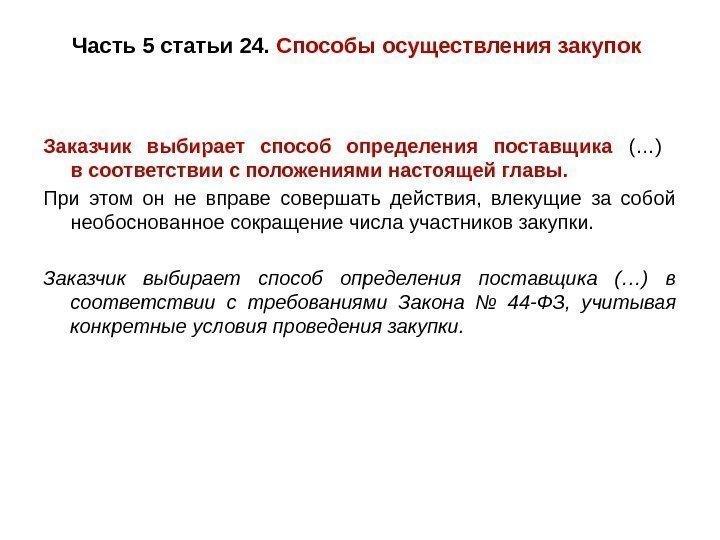 Часть 5 статьи 24. Способы осуществления закупок

Заказчик выбирает способ определения поставщика (...) в соответствии с положениями настоящей главы.

При этом он не вправе совершать действия, влекущие за собой необоснованное сокращение числа участников закупки.

Заказчик выбирает способ определения поставщика (…) в соответствии с требованиями Закона № 44-ФЗ, учитывая конкретные условия проведения закупки.